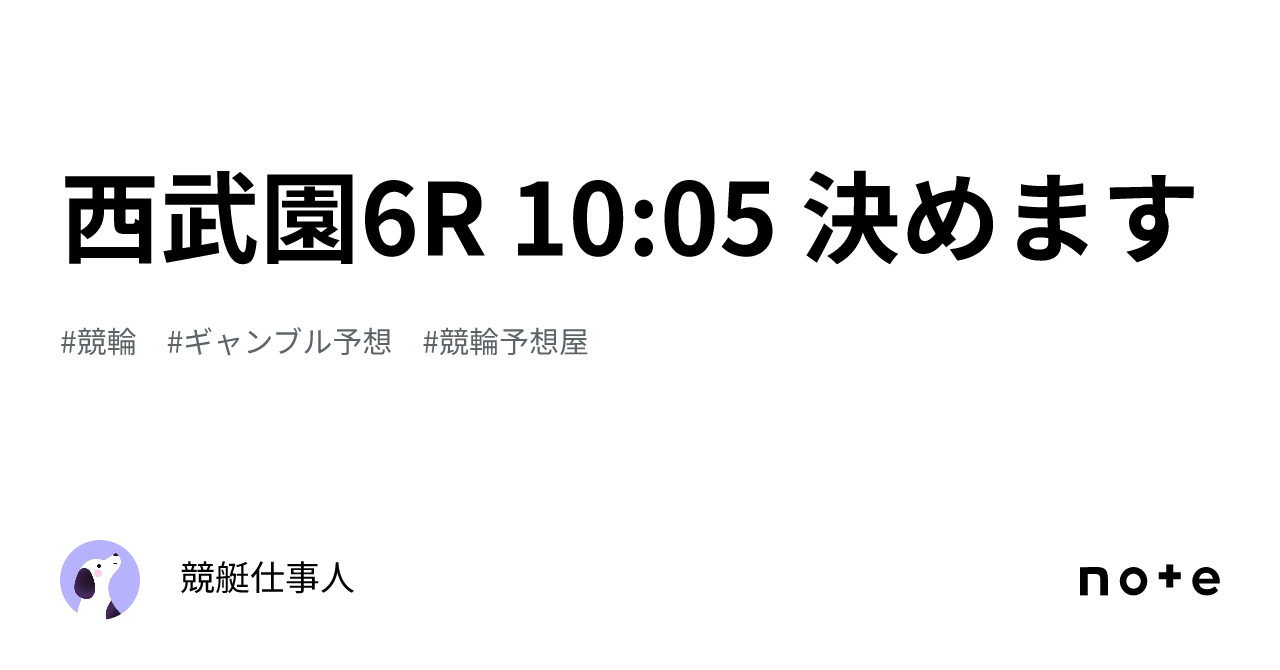 西武園6R 10:05 決めます

#競輪　#ギャンブル予想　#競輪予想屋

競艇仕事人

note